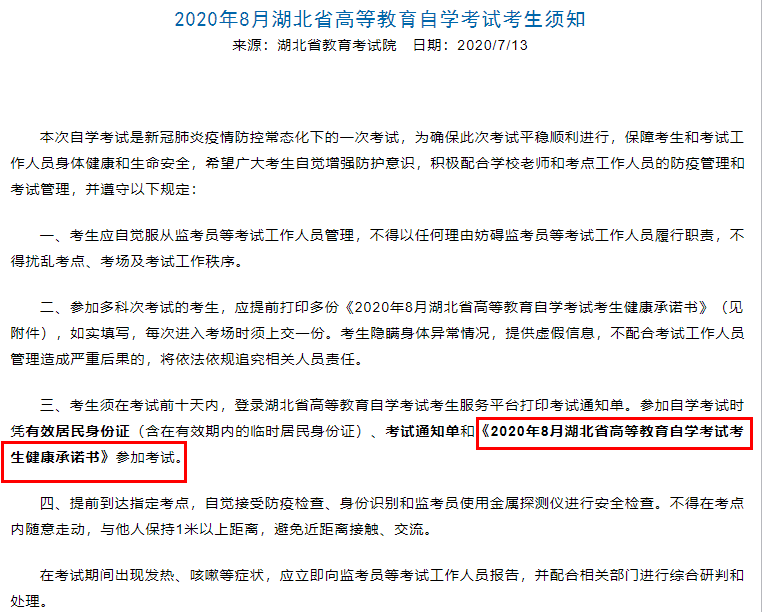 2020年8月湖北省高等教育自学考试考生须知

来源：湖北省教育考试院　日期：2020/7/13

本次自学考试是新冠肺炎疫情防控常态化下的一次考试，为确保此次考试平稳顺利进行，保障考生和考试工作人员身体健康和生命安全，希望广大考生自觉增强防护意识，积极配合学校老师和考点工作人员的防疫管理和考试管理，并遵守以下规定：

一、考生应自觉服从监考员等考试工作人员管理，不得以任何理由妨碍监考员等考试工作人员履行职责，不得扰乱考点、考场及考试工作秩序。

二、参加多科次考试的考生，应提前打印多份《2020年8月湖北省高等教育自学考试考生健康承诺书》（见附件），如实填写，每次进入考场时须上交一份。考生隐瞒身体异常情况，提供虚假信息，不配合考试工作人员管理造成严重后果的，将依法依规追究相关人员责任。

三、考生须在考试前十天内，登录湖北省高等教育自学考试考生服务平台打印考试通知单。参加自学考试时凭有效居民身份证（含在有效期内的临时居民身份证）、考试通知单和《2020年8月湖北省高等教育自学考试考生健康承诺书》参加考试。

四、提前到达指定考点，自觉接受防疫检查、身份识别和监考员使用金属探测仪进行安全检查。不得在考点内随意走动，与他人保持1米以上距离，避免近距离接触、交流。

在考试期间出现发热、咳嗽等症状，应立即向监考员等考试工作人员报告，并配合相关部门进行综合研判和处理。